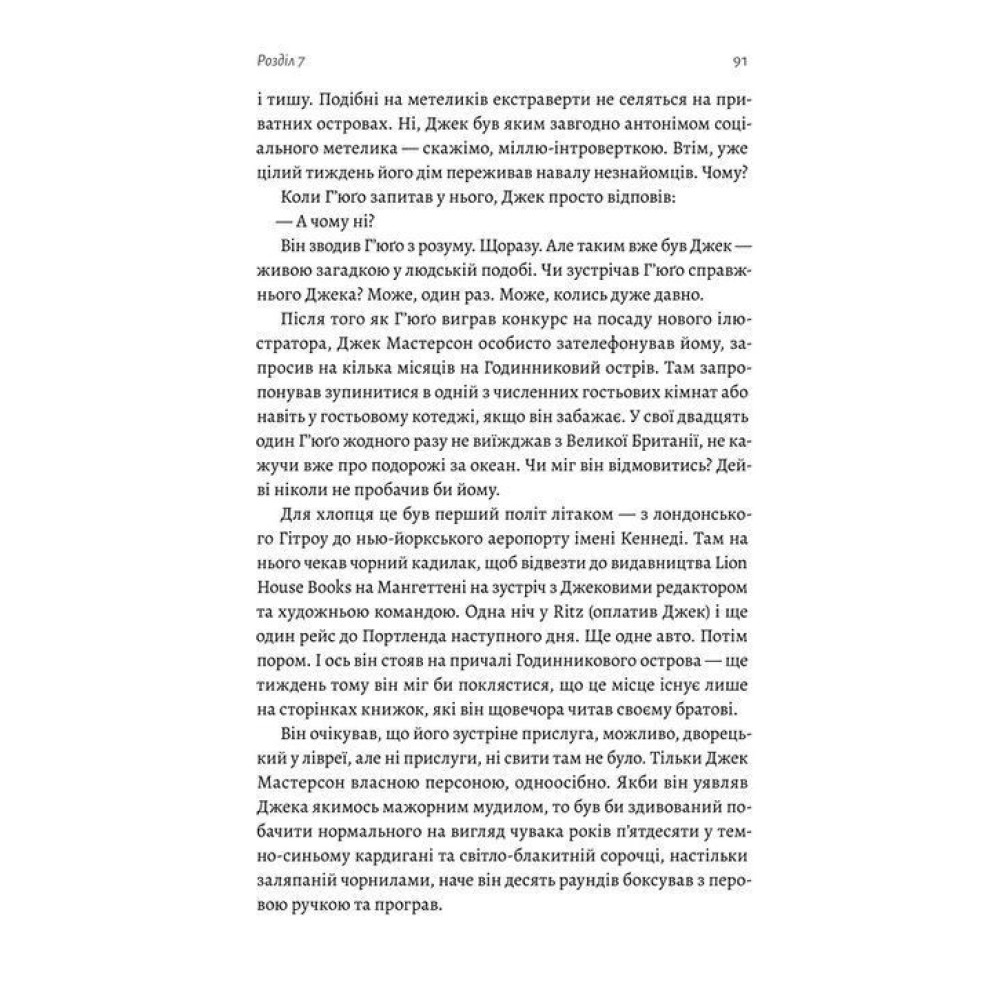 Розділ 7

91

і тишу. Подібні на метеликів екстраверти не селяться на приватних островах. Ні, Джек був яким завгодно антонімом соціального метелика — скажімо, міллю-інтроверткою. Втім, уже цілий тиждень його дім переживав навалу незнайомців. Чому?

Коли Г'юго запитав у нього, Джек просто відповів:

— А чому ні?

Він зводив Г'юго з розуму. Щоразу. Але таким вже був Джек — живою загадкою у людській подобі. Чи зустрічав Г'юго справжнього Джека? Може, один раз. Може, колись дуже давно.

Після того як Г'юго виграв конкурс на посаду нового ілюстратора, Джек Мастерсон особисто зателефонував йому, запросив на кілька місяців на Годинниковий острів. Там запропонував зупинитися в одній з численних гостьових кімнат або навіть у гостьовому котеджі, якщо він забажає. У свої двадцять один Г'юго жодного разу не виїжджав з Великої Британії, не кажучи вже про подорожі за океан. Чи міг він відмовитись? Дейві ніколи не пробачив би йому.

Для хлопця це був перший політ літаком — з лондонського Гітроу до нью-йоркського аеропорту імені Кеннеді. Там на нього чекав чорний кадилак, щоб відвезти до видавництва Lion House Books на Мангеттені на зустріч з Джековими редактором та художньою командою. Одна ніч у Ritz (оплатив Джек) і ще один рейс до Портленда наступного дня. Ще одне авто. Потім пором. І ось він стояв на причалі Годинникового острова — ще тиждень тому він міг би поклястися, що це місце існує лише на сторінках книжок, які він щовечора читав своєму братові.

Він очікував, що його зустріне прислуга, можливо, дворецький у лівреї, але ні прислуги, ні свити там не було. Тільки Джек Мастерсон власною персоною, одноосібно. Якби він уявляв Джека якимось мажорним мудилом, то був би здивований побачити нормального на вигляд чувака років п'ятдесяти у темно-синьому кардигані та світло-блакитній сорочці, настільки заляпаній чорнилами, наче він десять раундів боксував з перовою ручкою та програв.